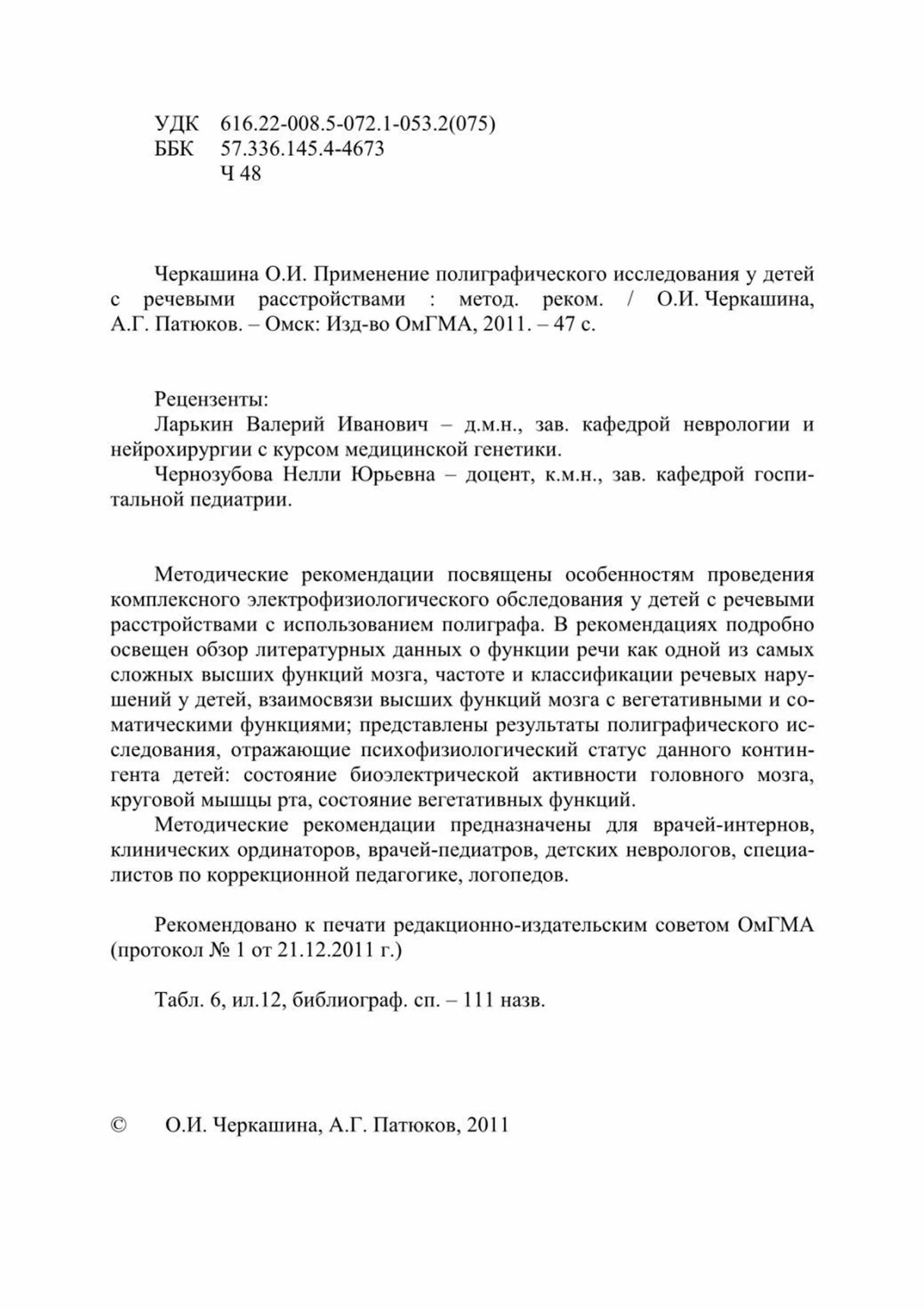 УДК 616.22-008.5-072.1-053.2(075)
ББК 57.336.145.4-4673
Ч 48

Черкашина О.И. Применение полиграфического исследования у детей с речевыми расстройствами : метод. реком. / О.И. Черкашина, А.Г. Патюков. – Омск: Изд-во ОмГМА, 2011. – 47 с.

Рецензенты:
Ларькин Валерий Иванович – д.м.н., зав. кафедрой неврологии и нейрохирургии с курсом медицинской генетики.
Чернозубова Нелли Юрьевна – доцент, к.м.н., зав. кафедрой госпитальной педиатрии.

Методические рекомендации посвящены особенностям проведения комплексного электрофизиологического обследования у детей с речевыми расстройствами с использованием полиграфа. В рекомендациях подробно освещен обзор литературных данных о функции речи как одной из самых сложных высших функций мозга, частоте и классификации речевых нарушений у детей, взаимосвязи высших функций мозга с вегетативными и соматическими функциями; представлены результаты полиграфического исследования, отражающие психофизиологический статус данного контингента детей: состояние биоэлектрической активности головного мозга, круговой мышцы рта, состояние вегетативных функций.
Методические рекомендации предназначены для врачей-интернов, клинических ординаторов, врачей-педиатров, детских неврологов, специалистов по коррекционной педагогике, логопедов.

Рекомендовано к печати редакционно-издательским советом ОмГМА (протокол № 1 от 21.12.2011 г.)

Табл. 6, ил.12, библиограф. сп. – 111 назв.

© О.И. Черкашина, А.Г. Патюков, 2011